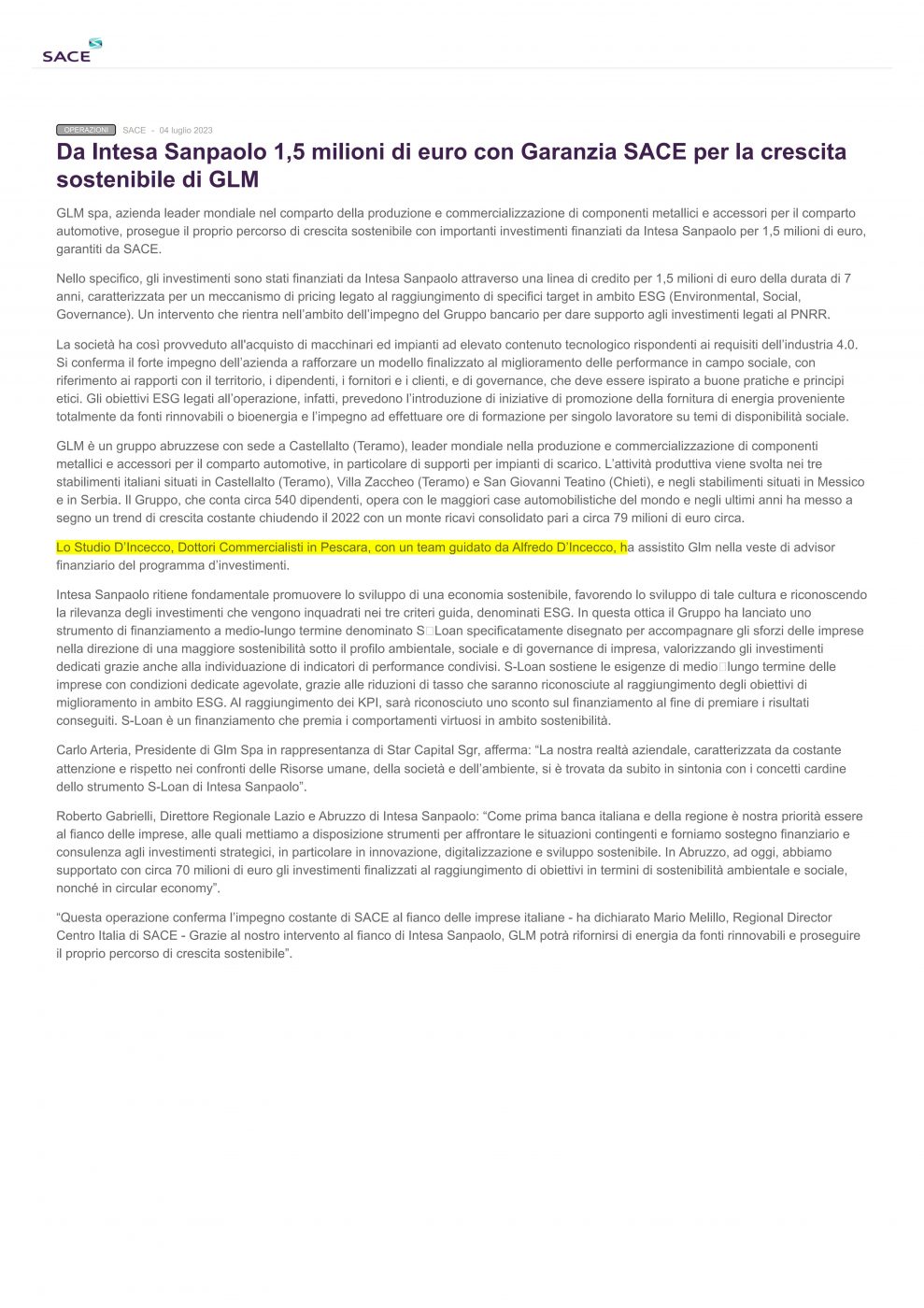 SACE

OPERAZIONI SACE - 04 luglio 2023

Da Intesa Sanpaolo 1,5 milioni di euro con Garanzia SACE per la crescita sostenibile di GLM

GLM spa, azienda leader mondiale nel comparto della produzione e commercializzazione di componenti metallici e accessori per il comparto automotive, prosegue il proprio percorso di crescita sostenibile con importanti investimenti finanziati da Intesa Sanpaolo per 1,5 milioni di euro, garantiti da SACE.

Nello specifico, gli investimenti sono stati finanziati da Intesa Sanpaolo attraverso una linea di credito per 1,5 milioni di euro della durata di 7 anni, caratterizzata per un meccanismo di pricing legato al raggiungimento di specifici target in ambito ESG (Environmental, Social, Governance). Un intervento che rientra nell'ambito dell'impegno del Gruppo bancario per dare supporto agli investimenti legati al PNRR.

La società ha così provveduto all'acquisto di macchinari ed impianti ad elevato contenuto tecnologico rispondenti ai requisiti dell'industria 4.0. Si conferma il forte impegno dell'azienda a rafforzare un modello finalizzato al miglioramento delle performance in campo sociale, con riferimento ai rapporti con il territorio, i dipendenti, i fornitori e i clienti, e di governance, che deve essere ispirato a buone pratiche e principi etici. Gli obiettivi ESG legati all'operazione, infatti, prevedono l'introduzione di iniziative di promozione della fornitura di energia proveniente totalmente da fonti rinnovabili o bioenergia e l'impegno ad effettuare ore di formazione per singolo lavoratore su temi di disponibilità sociale.

GLM è un gruppo abruzzese con sede a Castellalto (Teramo), leader mondiale nella produzione e commercializzazione di componenti metallici e accessori per il comparto automotive, in particolare di supporti per impianti di scarico. L'attività produttiva viene svolta nei tre stabilimenti italiani situati in Castellalto (Teramo), Villa Zaccheo (Teramo) e San Giovanni Teatino (Chieti), e negli stabilimenti situati in Messico e in Serbia. Il Gruppo, che conta circa 540 dipendenti, opera con le maggiori case automobilistiche del mondo e negli ultimi anni ha messo a segno un trend di crescita costante chiudendo il 2022 con un monte ricavi consolidato pari a circa 79 milioni di euro circa.

Lo Studio D'Incecco, Dottori Commercialisti in Pescara, con un team guidato da Alfredo D'Incecco, ha assistito Glm nella veste di advisor finanziario del programma d'investimenti.

Intesa Sanpaolo ritiene fondamentale promuovere lo sviluppo di una economia sostenibile, favorendo lo sviluppo di tale cultura e riconoscendo la rilevanza degli investimenti che vengono inquadrati nei tre criteri guida, denominati ESG. In questa ottica il Gruppo ha lanciato uno strumento di finanziamento a medio-lungo termine denominato S□Loan specificatamente disegnato per accompagnare gli sforzi delle imprese nella direzione di una maggiore sostenibilità sotto il profilo ambientale, sociale e di governance di impresa, valorizzando gli investimenti dedicati grazie anche alla individuazione di indicatori di performance condivisi. S-Loan sostiene le esigenze di medio□lungo termine delle imprese con condizioni dedicate agevolate, grazie alle riduzioni di tasso che saranno riconosciute al raggiungimento degli obiettivi di miglioramento in ambito ESG. Al raggiungimento dei KPI, sarà riconosciuto uno sconto sul finanziamento al fine di premiare i risultati conseguiti. S-Loan è un finanziamento che premia i comportamenti virtuosi in ambito sostenibilità.

Carlo Arteria, Presidente di Glm Spa in rappresentanza di Star Capital Sgr, afferma: "La nostra realtà aziendale, caratterizzata da costante attenzione e rispetto nei confronti delle Risorse umane, della società e dell'ambiente, si è trovata da subito in sintonia con i concetti cardine dello strumento S-Loan di Intesa Sanpaolo".

Roberto Gabrielli, Direttore Regionale Lazio e Abruzzo di Intesa Sanpaolo: "Come prima banca italiana e della regione è nostra priorità essere al fianco delle imprese, alle quali mettiamo a disposizione strumenti per affrontare le situazioni contingenti e forniamo sostegno finanziario e consulenza agli investimenti strategici, in particolare in innovazione, digitalizzazione e sviluppo sostenibile. In Abruzzo, ad oggi, abbiamo supportato con circa 70 milioni di euro gli investimenti finalizzati al raggiungimento di obiettivi in termini di sostenibilità ambientale e sociale, nonché in circular economy".

"Questa operazione conferma l'impegno costante di SACE al fianco delle imprese italiane - ha dichiarato Mario Melillo, Regional Director Centro Italia di SACE - Grazie al nostro intervento al fianco di Intesa Sanpaolo, GLM potrà rifornirsi di energia da fonti rinnovabili e proseguire il proprio percorso di crescita sostenibile".